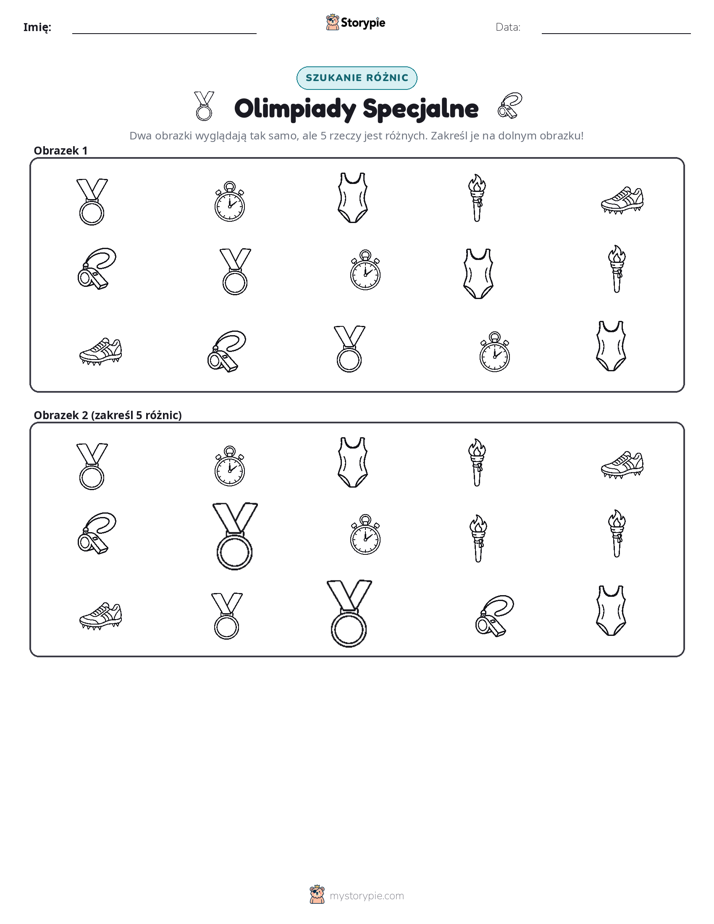 Imię: ____ Storypie Data: ____

SZUKANIE RÓŻNIC

Olimpiady Specjalne

Dwa obrazki wyglądają tak samo, ale 5 rzeczy jest różnych. Zakreśl je na dolnym obrazku!

Obrazek 1

Obrazek 2 (zakreśl 5 różnic)

mystorypie.com